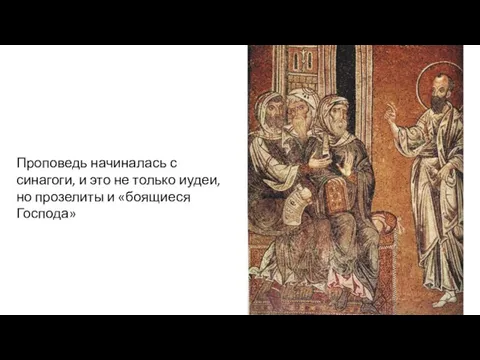 Проповедь начиналась с синагоги, и это не только иудеи, но прозелиты и «боящиеся Господа»